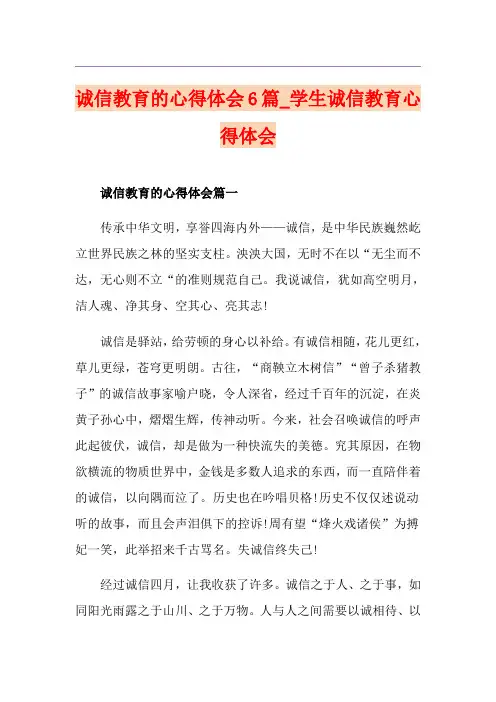 诚信教育的心得体会6篇_学生诚信教育心得体会

诚信教育的心得体会篇一

传承中华文明，享誉四海内外——诚信，是中华民族巍然屹立世界民族之林的坚实支柱。泱泱大国，无时不在以“无尘而不达，无心则不立“的准则规范自己。我说诚信，犹如高空明月，洁人魂、净其身、空其心、亮其志!

诚信是驿站，给劳顿的身心以补给。有诚信相随，花儿更红，草儿更绿，苍穹更明朗。古往，“商鞅立木树信”“曾子杀猪教子”的诚信故事家喻户晓，令人深省，经过千百年的沉淀，在炎黄子孙心中，熠熠生辉，传神动听。今来，社会召唤诚信的呼声此起彼伏，诚信，却是做为一种快流失的美德。究其原因，在物欲横流的物质世界中，金钱是多数人追求的东西，而一直陪伴着的诚信，以向隅而泣了。历史也在吟唱贝格!历史不仅仅述说动听的故事，而且会声泪俱下的控诉!周有望“烽火戏诸侯”为搏妃一笑，此举招来千古骂名。失诚信终失己!

经过诚信四月，让我收获了许多。诚信之于人、之于事，如同阳光雨露之于山川、之于万物。人与人之间需要以诚相待、以